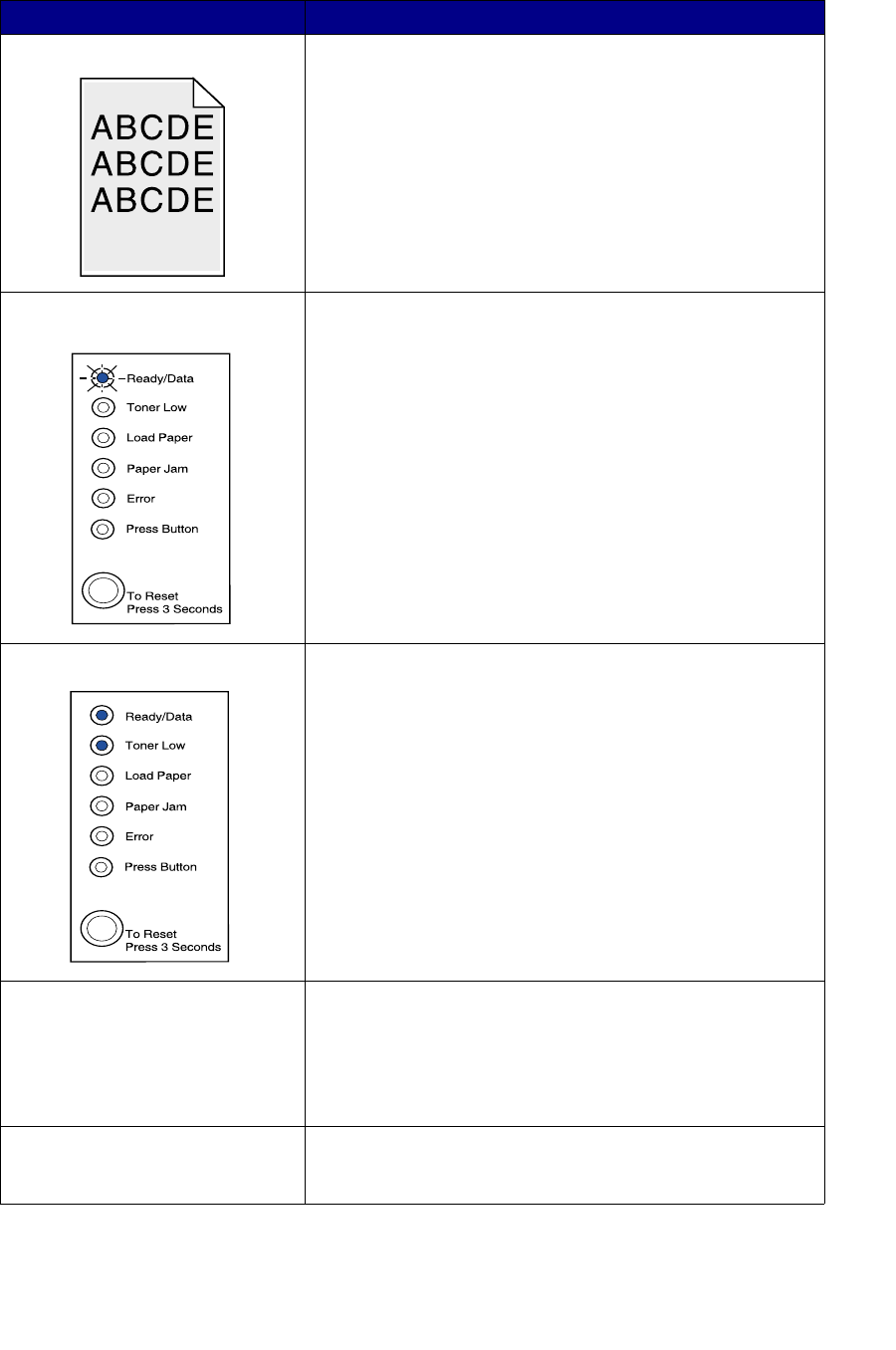 ABCDE
ABCDE
ABCDE

Ready/Data
Toner Low
Load Paper
Paper Jam
Error
Press Button
To Reset
Press 3 Seconds

Ready/Data
Toner Low
Load Paper
Paper Jam
Error
Press Button
To Reset
Press 3 Seconds